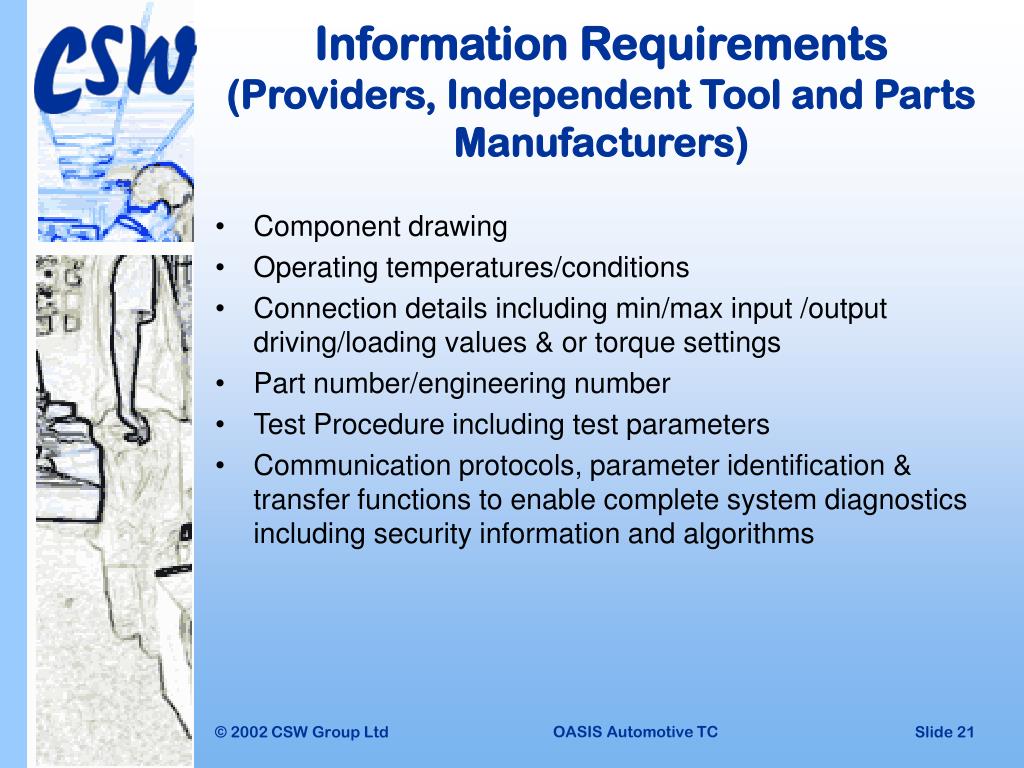 CSW

Information Requirements
(Providers, Independent Tool and Parts Manufacturers)

• Component drawing
• Operating temperatures/conditions
• Connection details including min/max input /output driving/loading values & or torque settings
• Part number/engineering number
• Test Procedure including test parameters
• Communication protocols, parameter identification & transfer functions to enable complete system diagnostics including security information and algorithms

© 2002 CSW Group Ltd OASIS Automotive TC Slide 21